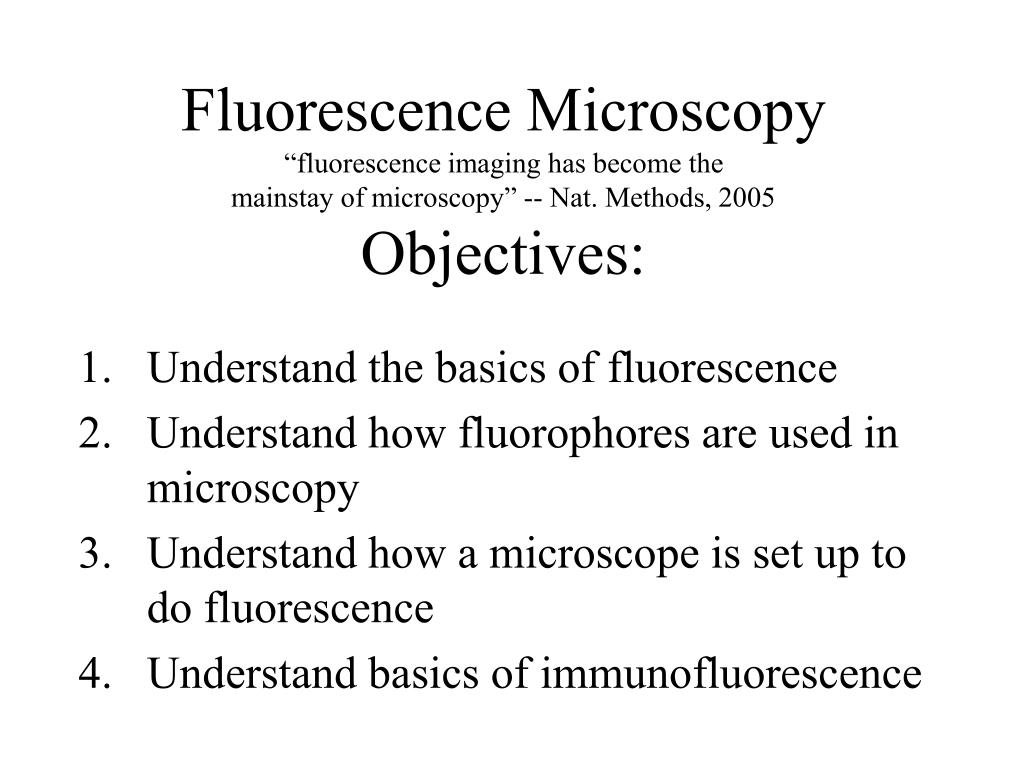 Fluorescence Microscopy
“fluorescence imaging has become the mainstay of microscopy” -- Nat. Methods, 2005
Objectives:

1. Understand the basics of fluorescence
2. Understand how fluorophores are used in microscopy
3. Understand how a microscope is set up to do fluorescence
4. Understand basics of immunofluorescence